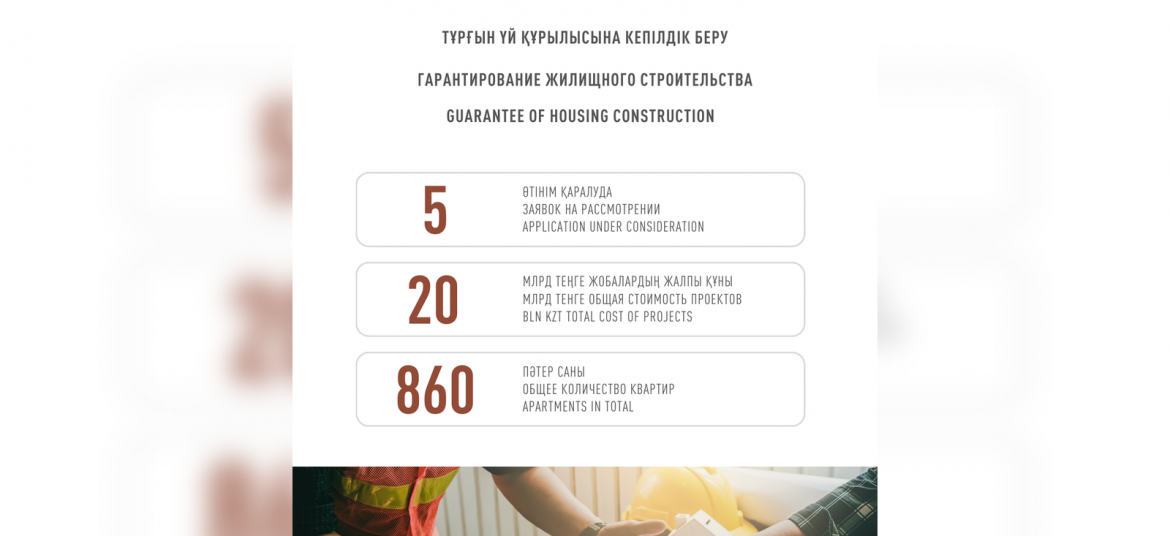 ТҰРҒЫН ҮЙ ҚҰРЫЛЫСЫНА КЕПІЛДІК БЕРУ

ГАРАНТИРОВАНИЕ ЖИЛИЩНОГО СТРОИТЕЛЬСТВА

GUARANTEE OF HOUSING CONSTRUCTION

5
ӨТІНІМ ҚАРАЛУДА
ЗАЯВОК НА РАССМОТРЕНИИ
APPLICATION UNDER CONSIDERATION

20
МЛРД ТЕҢГЕ ЖОБАЛАРДЫҢ ЖАЛПЫ ҚҰНЫ
МЛРД ТЕНГЕ ОБЩАЯ СТОИМОСТЬ ПРОЕКТОВ
BLN KZT TOTAL COST OF PROJECTS

860
ПӘТЕР САНЫ
ОБЩЕЕ КОЛИЧЕСТВО КВАРТИР
APARTMENTS IN TOTAL